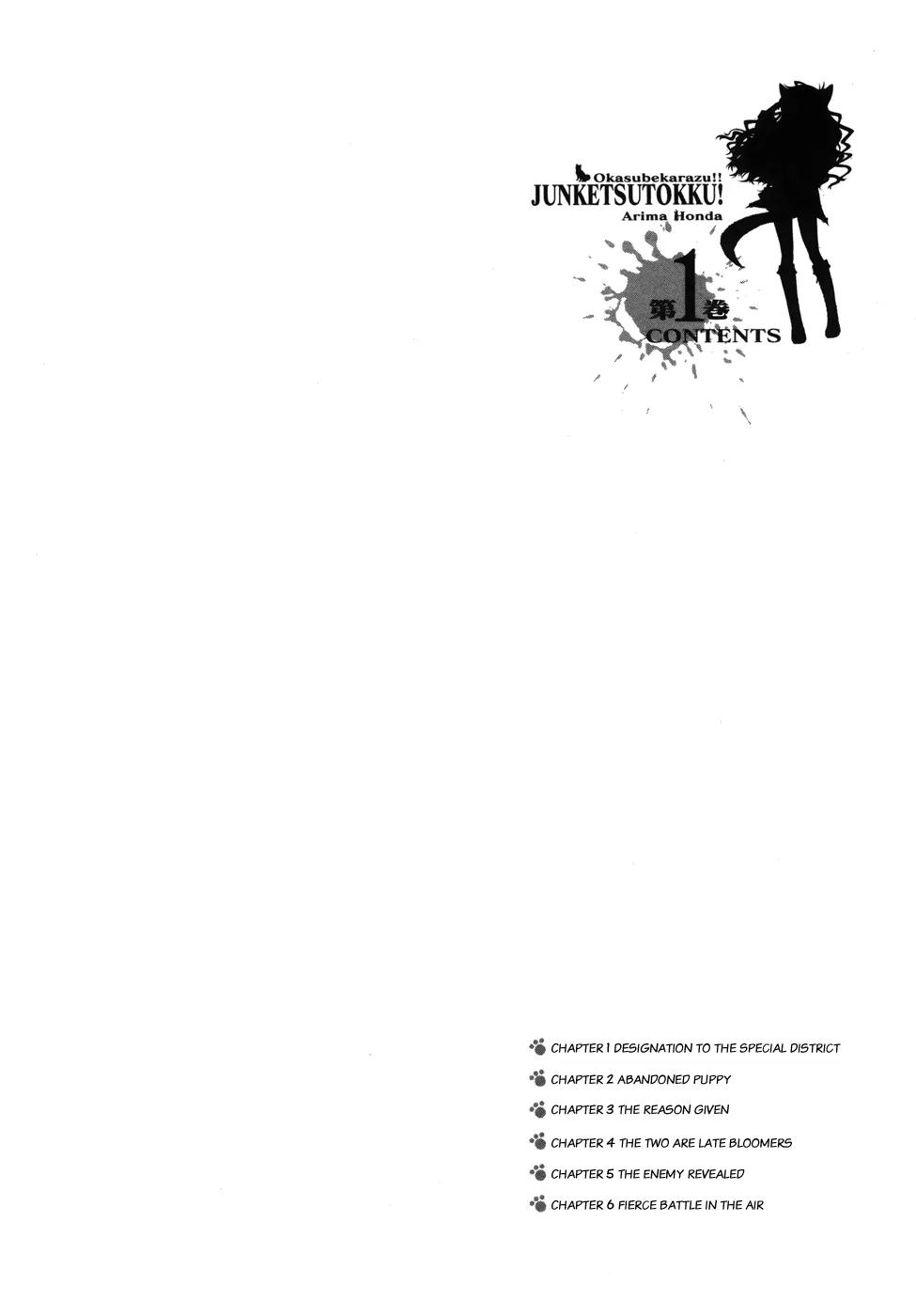 Okasubekarazu!!
JUNKETSUTOKKU!
Arima Honda

第1巻
CONTENTS

CHAPTER 1 DESIGNATION TO THE SPECIAL DISTRICT

CHAPTER 2 ABANDONED PUPPY

CHAPTER 3 THE REASON GIVEN

CHAPTER 4 THE TWO ARE LATE BLOOMERS

CHAPTER 5 THE ENEMY REVEALED

CHAPTER 6 FIERCE BATTLE IN THE AIR